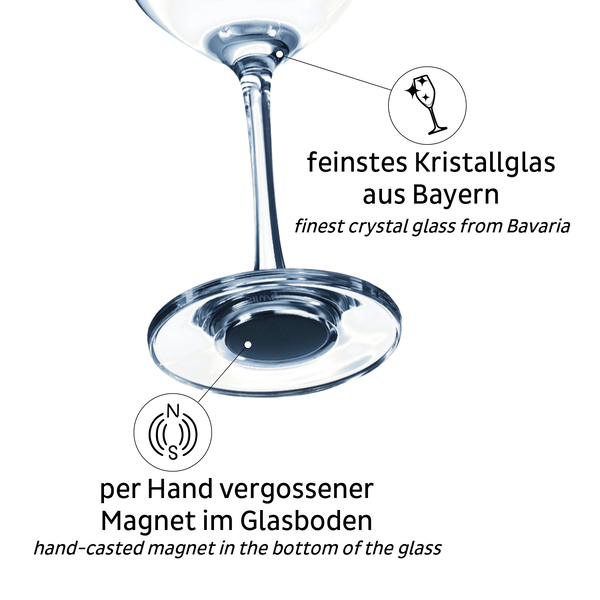 feinstes Kristallglas
aus Bayern
finest crystal glass from Bavaria

N
S

per Hand vergossener
Magnet im Glasboden
hand-casted magnet in the bottom of the glass